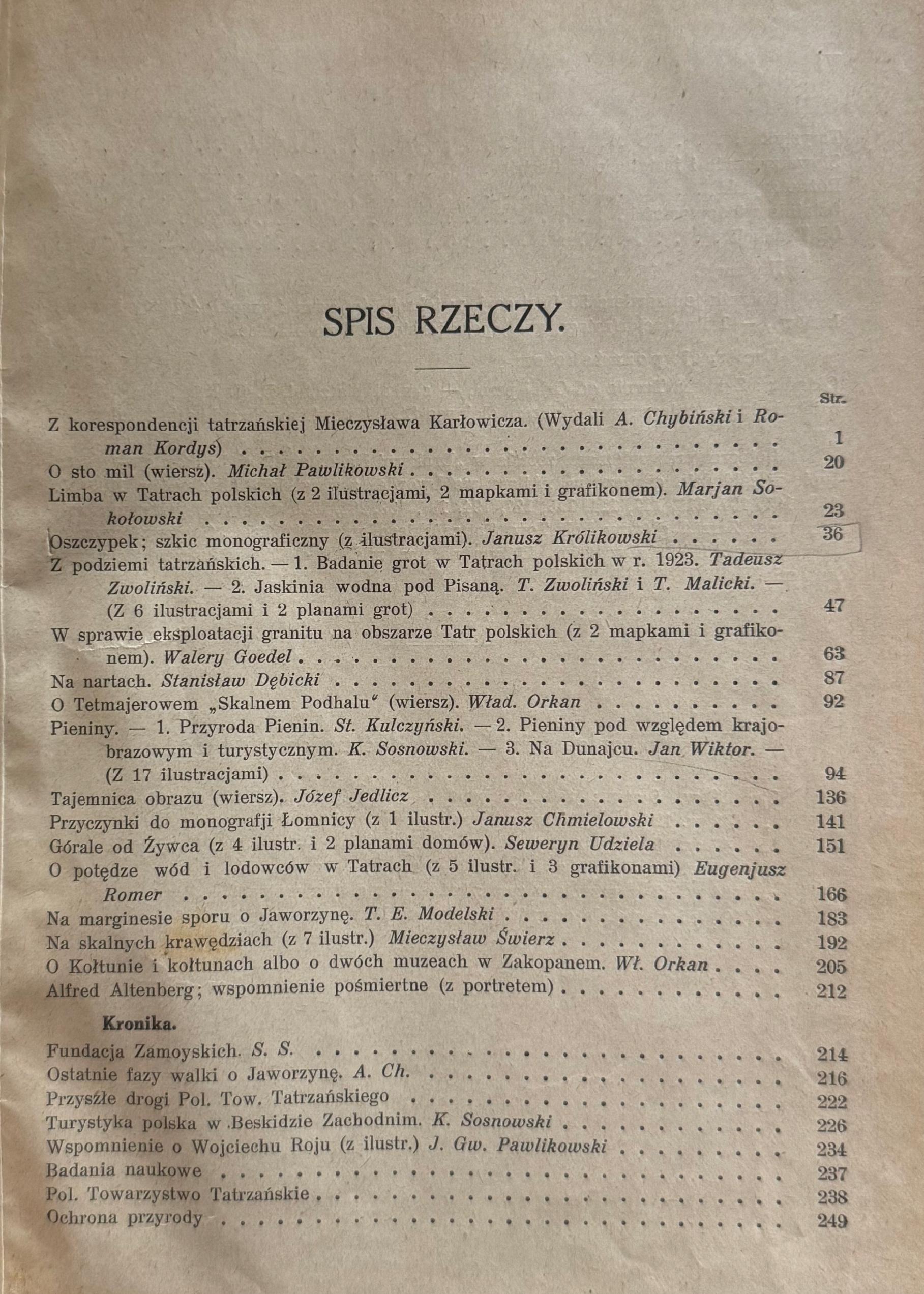 SPIS RZECZY.

Str.

Z korespondencji tatrzańskiej Mieczysława Karłowicza. (Wydali A. Chybiński i Roman Kordys) 1

O sto mil (wiersz). Michał Pawlikowski 20

Limba w Tatrach polskich (z 2 ilustracjami, 2 mapkami i grafikonem). Marjan Sokołowski 23

Oszczypek; szkic monograficzny (z ilustracjami). Janusz Królikowski 36

Z podziemi tatrzańskich. — 1. Badanie grot w Tatrach polskich w r. 1923. Tadeusz Zwoliński. — 2. Jaskinia wodna pod Pisaną. T. Zwoliński i T. Malicki. — (Z 6 ilustracjami i 2 planami grot) 47

W sprawie eksploatacji granitu na obszarze Tatr polskich (z 2 mapkami i grafikonem). Walery Goedel 63

Na nartach. Stanisław Dębicki 87

O Tetmajerowem „Skalnem Podhalu" (wiersz). Wład. Orkan 92

Pieniny. — 1. Przyroda Pienin. St. Kulczyński. — 2. Pieniny pod względem krajobrazowym i turystycznym. K. Sosnowski. — 3. Na Dunajcu. Jan Wiktor. — (Z 17 ilustracjami) 94

Tajemnica obrazu (wiersz). Józef Jedlicz 136

Przyczynki do monografji Łomnicy (z 1 ilustr.) Janusz Chmielowski 141

Górale od Żywca (z 4 ilustr. i 2 planami domów). Seweryn Udziela 151

O potędze wód i lodowców w Tatrach (z 5 ilustr. i 3 grafikonami) Eugenjusz Romer 166

Na marginesie sporu o Jaworzynę. T. E. Modelski 183

Na skalnych krawędziach (z 7 ilustr.) Mieczysław Świerz 192

O Kołtunie i kołtunach albo o dwóch muzeach w Zakopanem. Wł. Orkan 205

Alfred Altenberg; wspomnienie pośmiertne (z portretem) 212

Kronika.

Fundacja Zamoyskich. S. S. 214

Ostatnie fazy walki o Jaworzynę. A. Ch. 216

Przyszłe drogi Pol. Tow. Tatrzańskiego 222

Turystyka polska w Beskidzie Zachodnim. K. Sosnowski 226

Wspomnienie o Wojciechu Roju (z ilustr.) J. Gw. Pawlikowski 234

Badania naukowe 237

Pol. Towarzystwo Tatrzańskie 238

Ochrona przyrody 249